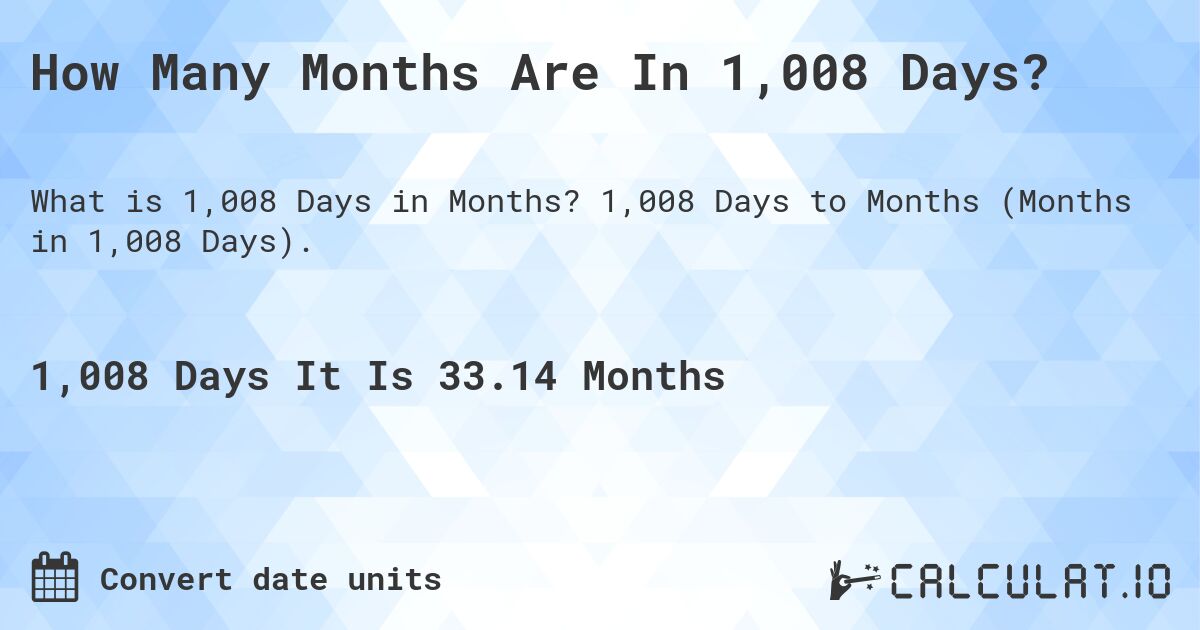 How Many Months Are In 1,008 Days?

What is 1,008 Days in Months? 1,008 Days to Months (Months in 1,008 Days).

1,008 Days It Is 33.14 Months

Convert date units

CALCULAT.IO